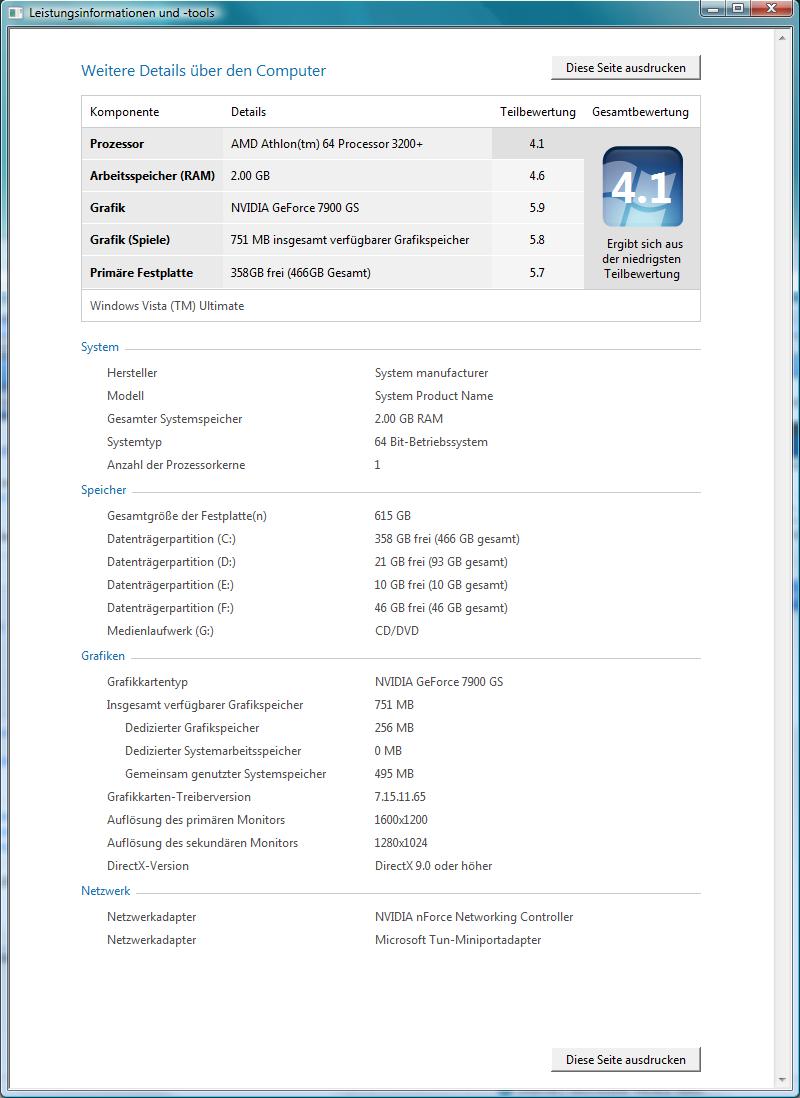 Leistungsinformationen und -tools

Weitere Details über den Computer

Diese Seite ausdrucken

| Komponente | Details | Teilbewertung | Gesamtbewertung |
|---|---|---|---|
| Prozessor | AMD Athlon(tm) 64 Processor 3200+ | 4.1 | 4.1 Ergibt sich aus der niedrigsten Teilbewertung |
| Arbeitsspeicher (RAM) | 2.00 GB | 4.6 | |
| Grafik | NVIDIA GeForce 7900 GS | 5.9 | |
| Grafik (Spiele) | 751 MB insgesamt verfügbarer Grafikspeicher | 5.8 | |
| Primäre Festplatte | 358GB frei (466GB Gesamt) | 5.7 | |

Windows Vista (TM) Ultimate

System

| | |
|---|---|
| Hersteller | System manufacturer |
| Modell | System Product Name |
| Gesamter Systemspeicher | 2.00 GB RAM |
| Systemtyp | 64 Bit-Betriebssystem |
| Anzahl der Prozessorkerne | 1 |

Speicher

| | |
|---|---|
| Gesamtgröße der Festplatte(n) | 615 GB |
| Datenträgerpartition (C:) | 358 GB frei (466 GB gesamt) |
| Datenträgerpartition (D:) | 21 GB frei (93 GB gesamt) |
| Datenträgerpartition (E:) | 10 GB frei (10 GB gesamt) |
| Datenträgerpartition (F:) | 46 GB frei (46 GB gesamt) |
| Medienlaufwerk (G:) | CD/DVD |

Grafiken

| | |
|---|---|
| Grafikkartentyp | NVIDIA GeForce 7900 GS |
| Insgesamt verfügbarer Grafikspeicher | 751 MB |
| Dedizierter Grafikspeicher | 256 MB |
| Dedizierter Systemarbeitsspeicher | 0 MB |
| Gemeinsam genutzter Systemspeicher | 495 MB |
| Grafikkarten-Treiberversion | 7.15.11.65 |
| Auflösung des primären Monitors | 1600x1200 |
| Auflösung des sekundären Monitors | 1280x1024 |
| DirectX-Version | DirectX 9.0 oder höher |

Netzwerk

| | |
|---|---|
| Netzwerkadapter | NVIDIA nForce Networking Controller |
| Netzwerkadapter | Microsoft Tun-Miniportadapter |

Diese Seite ausdrucken